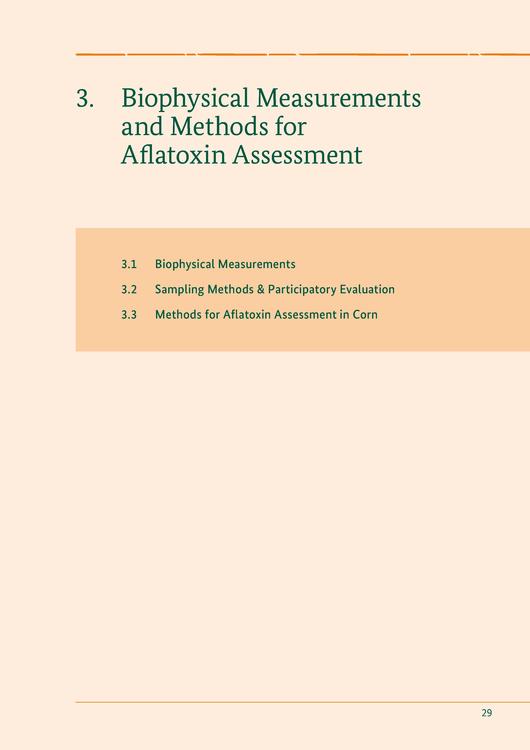 3. Biophysical Measurements and Methods for Aflatoxin Assessment

3.1 Biophysical Measurements

3.2 Sampling Methods & Participatory Evaluation

3.3 Methods for Aflatoxin Assessment in Corn

29